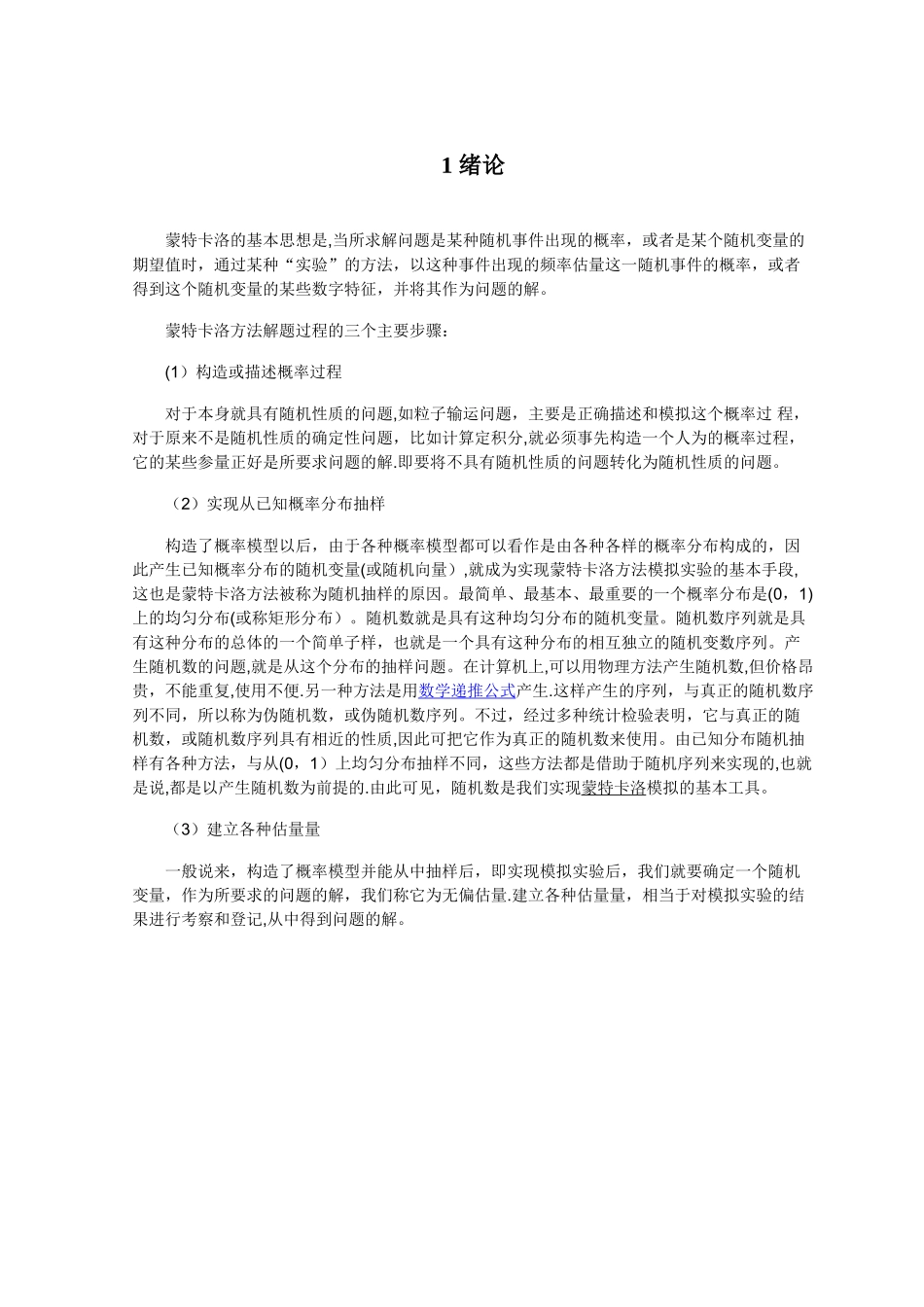 1 绪论

蒙特卡洛的基本思想是,当所求解问题是某种随机事件出现的概率，或者是某个随机变量的期望值时，通过某种“实验”的方法，以这种事件出现的频率估量这一随机事件的概率，或者得到这个随机变量的某些数字特征，并将其作为问题的解。

蒙特卡洛方法解题过程的三个主要步骤：

(1）构造或描述概率过程

对于本身就具有随机性质的问题,如粒子输运问题，主要是正确描述和模拟这个概率过 程，对于原来不是随机性质的确定性问题，比如计算定积分,就必须事先构造一个人为的概率过程，它的某些参量正好是所要求问题的解.即要将不具有随机性质的问题转化为随机性质的问题。

（2）实现从已知概率分布抽样

构造了概率模型以后，由于各种概率模型都可以看作是由各种各样的概率分布构成的，因此产生已知概率分布的随机变量(或随机向量）,就成为实现蒙特卡洛方法模拟实验的基本手段,这也是蒙特卡洛方法被称为随机抽样的原因。最简单、最基本、最重要的一个概率分布是(0，1)上的均匀分布(或称矩形分布）。随机数就是具有这种均匀分布的随机变量。随机数序列就是具有这种分布的总体的一个简单子样，也就是一个具有这种分布的相互独立的随机变数序列。产生随机数的问题,就是从这个分布的抽样问题。在计算机上,可以用物理方法产生随机数,但价格昂贵，不能重复,使用不便.另一种方法是用数学递推公式产生.这样产生的序列，与真正的随机数序列不同，所以称为伪随机数，或伪随机数序列。不过，经过多种统计检验表明，它与真正的随机数，或随机数序列具有相近的性质,因此可把它作为真正的随机数来使用。由已知分布随机抽样有各种方法，与从(0，1）上均匀分布抽样不同，这些方法都是借助于随机序列来实现的,也就是说,都是以产生随机数为前提的.由此可见，随机数是我们实现蒙特卡洛模拟的基本工具。

（3）建立各种估量量

一般说来，构造了概率模型并能从中抽样后，即实现模拟实验后，我们就要确定一个随机变量，作为所要求的问题的解，我们称它为无偏估量.建立各种估量量，相当于对模拟实验的结果进行考察和登记,从中得到问题的解。